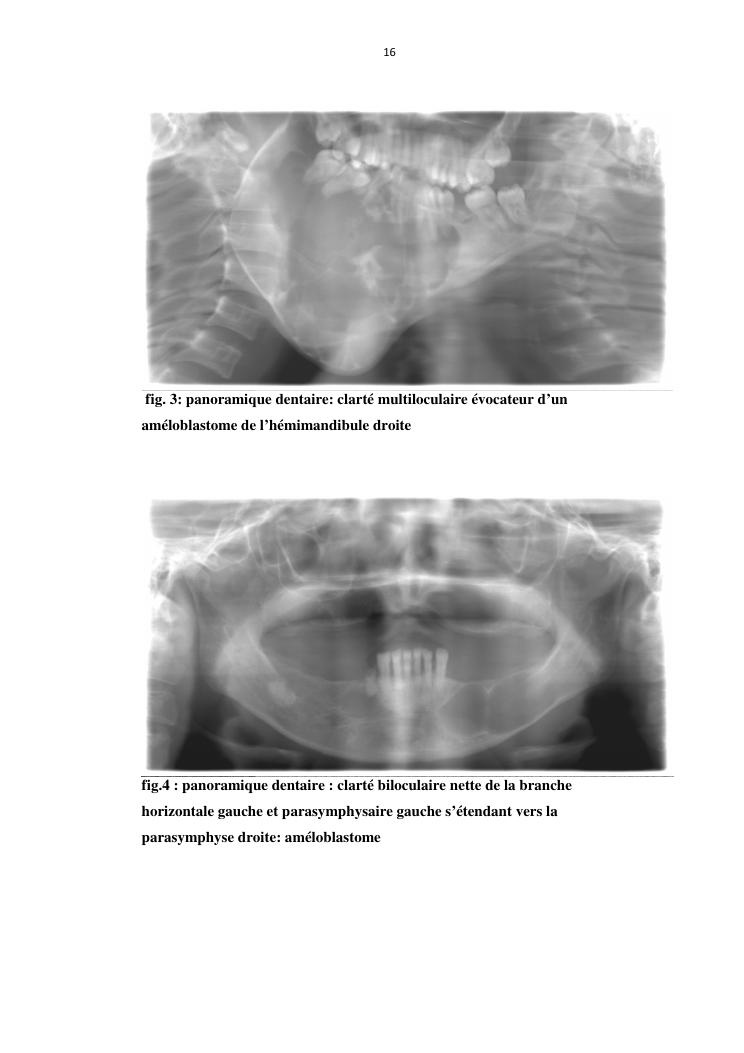 16

fig. 3: panoramique dentaire: clarté multiloculaire évocateur d'un améloblastome de l'hémimandibule droite

fig.4 : panoramique dentaire : clarté biloculaire nette de la branche horizontale gauche et parasymphysaire gauche s'étendant vers la parasymphyse droite: améloblastome